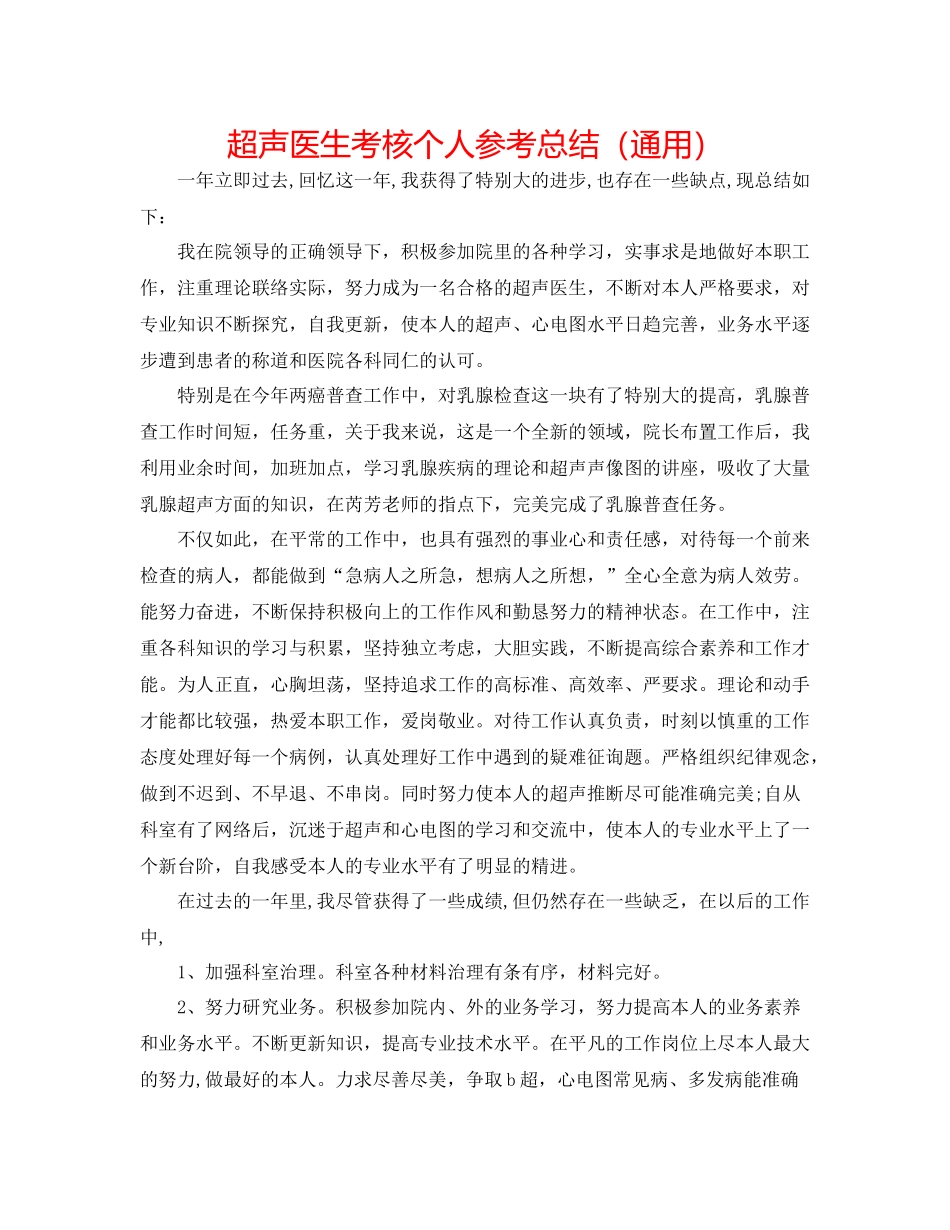 超声医生考核个人参考总结（通用）

一年立即过去,回忆这一年,我获得了特别大的进步,也存在一些缺点,现总结如下：

我在院领导的正确领导下，积极参加院里的各种学习，实事求是地做好本职工作，注重理论联络实际，努力成为一名合格的超声医生，不断对本人严格要求，对专业知识不断探究，自我更新，使本人的超声、心电图水平日趋完善，业务水平逐步遭到患者的称道和医院各科同仁的认可。

特别是在今年两癌普查工作中，对乳腺检查这一块有了特别大的提高，乳腺普查工作时间短，任务重，关于我来说，这是一个全新的领域，院长布置工作后，我利用业余时间，加班加点，学习乳腺疾病的理论和超声声像图的讲座，吸收了大量乳腺超声方面的知识，在芮芳老师的指点下，完美完成了乳腺普查任务。

不仅如此，在平常的工作中，也具有强烈的事业心和责任感，对待每一个前来检查的病人，都能做到“急病人之所急，想病人之所想，”全心全意为病人效劳。能努力奋进，不断保持积极向上的工作作风和勤恳努力的精神状态。在工作中，注重各科知识的学习与积累，坚持独立考虑，大胆实践，不断提高综合素养和工作才能。为人正直，心胸坦荡，坚持追求工作的高标准、高效率、严要求。理论和动手才能都比较强，热爱本职工作，爱岗敬业。对待工作认真负责，时刻以慎重的工作态度处理好每一个病例，认真处理好工作中遇到的疑难征询题。严格组织纪律观念，做到不迟到、不早退、不串岗。同时努力使本人的超声推断尽可能准确完美;自从科室有了网络后，沉迷于超声和心电图的学习和交流中，使本人的专业水平上了一个新台阶，自我感受本人的专业水平有了明显的精进。

在过去的一年里,我尽管获得了一些成绩,但仍然存在一些缺乏，在以后的工作中,

1、加强科室治理。科室各种材料治理有条有序，材料完好。

2、努力研究业务。积极参加院内、外的业务学习，努力提高本人的业务素养和业务水平。不断更新知识，提高专业技术水平。在平凡的工作岗位上尽本人最大的努力,做最好的本人。力求尽善尽美，争取b超，心电图常见病、多发病能准确